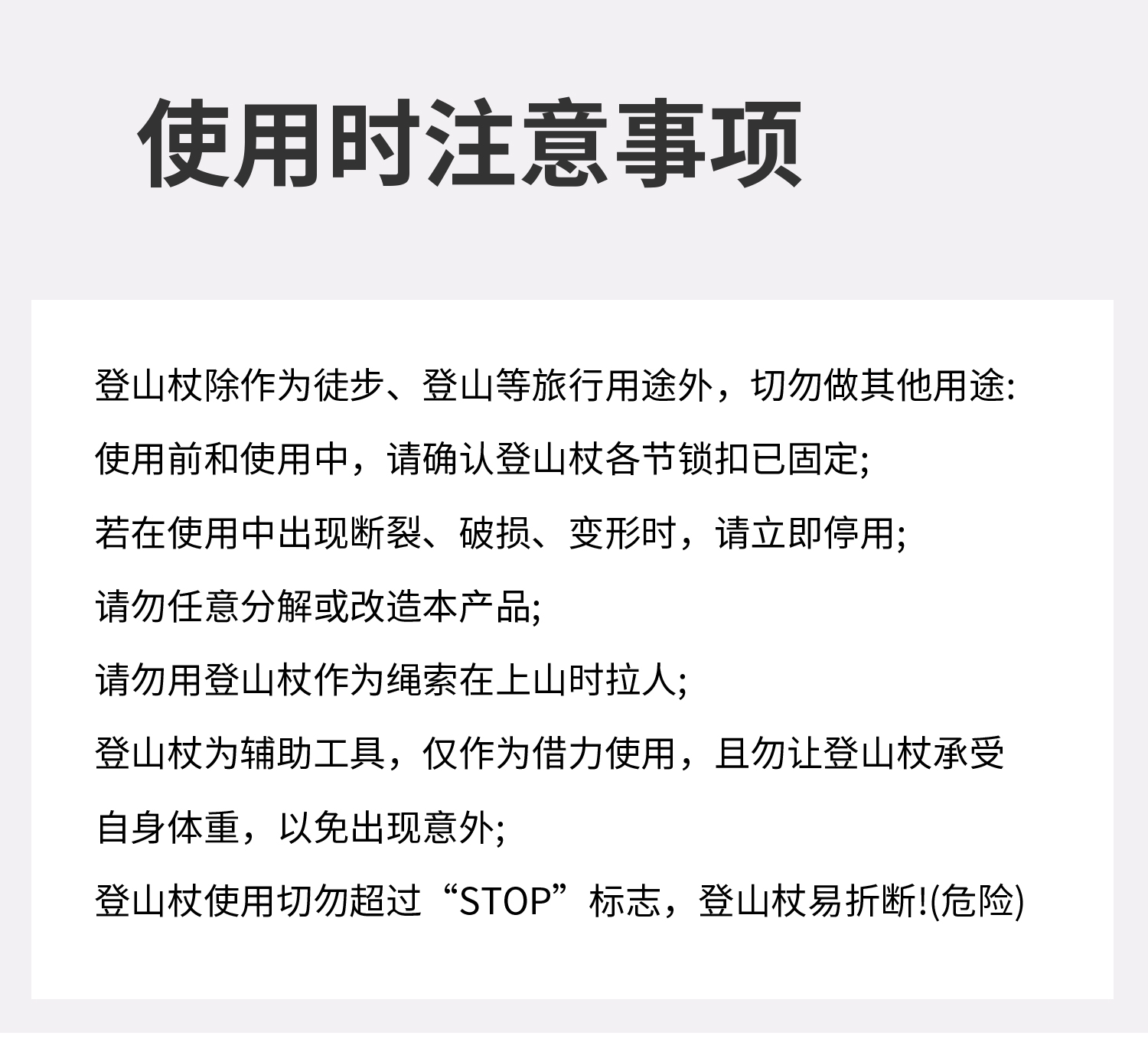 使用时注意事项

登山杖除作为徒步、登山等旅行用途外，切勿做其他用途:

使用前和使用中，请确认登山杖各节锁扣已固定;

若在使用中出现断裂、破损、变形时，请立即停用;

请勿任意分解或改造本产品;

请勿用登山杖作为绳索在上山时拉人;

登山杖为辅助工具，仅作为借力使用，且勿让登山杖承受自身体重，以免出现意外;

登山杖使用切勿超过“STOP”标志，登山杖易折断!(危险)